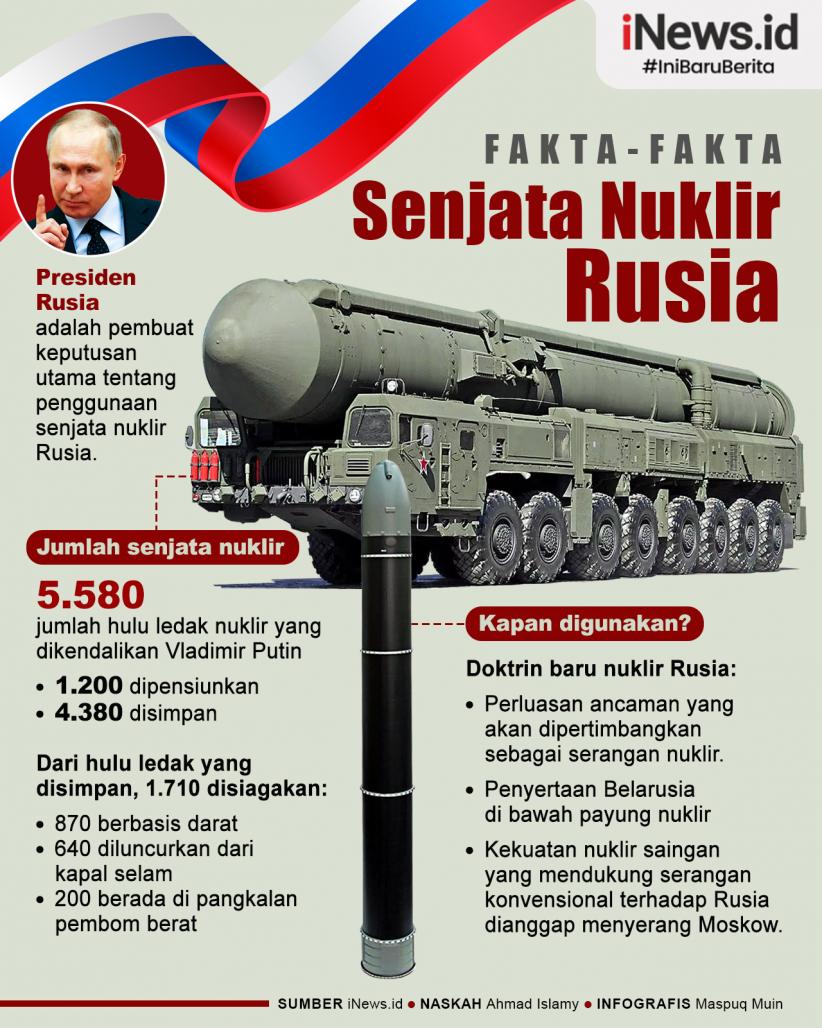 iNews.id
#IniBaruBerita

FAKTA-FAKTA
Senjata Nuklir Rusia

Presiden Rusia adalah pembuat keputusan utama tentang penggunaan senjata nuklir Rusia.

Jumlah senjata nuklir

5.580
jumlah hulu ledak nuklir yang dikendalikan Vladimir Putin
• 1.200 dipensiunkan
• 4.380 disimpan

Dari hulu ledak yang disimpan, 1.710 disiagakan:
• 870 berbasis darat
• 640 diluncurkan dari kapal selam
• 200 berada di pangkalan pembom berat

Kapan digunakan?

Doktrin baru nuklir Rusia:
• Perluasan ancaman yang akan dipertimbangkan sebagai serangan nuklir.
• Penyertaan Belarusia di bawah payung nuklir
• Kekuatan nuklir saingan yang mendukung serangan konvensional terhadap Rusia dianggap menyerang Moskow.

SUMBER iNews.id • NASKAH Ahmad Islamy • INFOGRAFIS Maspuq Muin